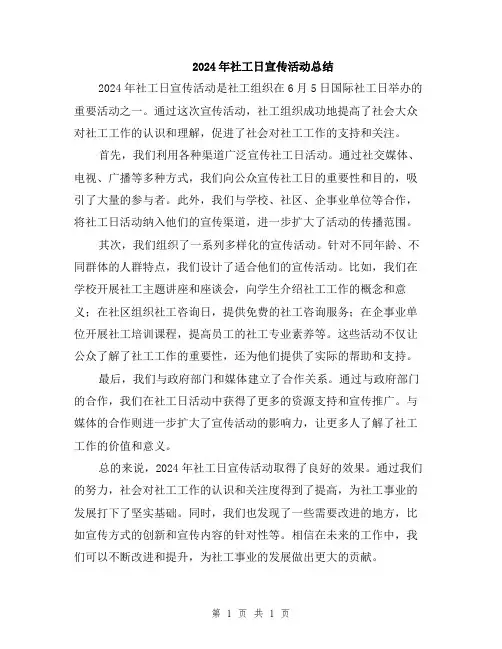 2024年社工日宣传活动总结

2024年社工日宣传活动是社工组织在6月5日国际社工日举办的重要活动之一。通过这次宣传活动，社工组织成功地提高了社会大众对社工工作的认识和理解，促进了社会对社工工作的支持和关注。

首先，我们利用各种渠道广泛宣传社工日活动。通过社交媒体、电视、广播等多种方式，我们向公众宣传社工日的重要性和目的，吸引了大量的参与者。此外，我们与学校、社区、企事业单位等合作，将社工日活动纳入他们的宣传渠道，进一步扩大了活动的传播范围。

其次，我们组织了一系列多样化的宣传活动。针对不同年龄、不同群体的人群特点，我们设计了适合他们的宣传活动。比如，我们在学校开展社工主题讲座和座谈会，向学生介绍社工工作的概念和意义；在社区组织社工咨询日，提供免费的社工咨询服务；在企事业单位开展社工培训课程，提高员工的社工专业素养等。这些活动不仅让公众了解了社工工作的重要性，还为他们提供了实际的帮助和支持。

最后，我们与政府部门和媒体建立了合作关系。通过与政府部门的合作，我们在社工日活动中获得了更多的资源支持和宣传推广。与媒体的合作则进一步扩大了宣传活动的影响力，让更多人了解了社工工作的价值和意义。

总的来说，2024年社工日宣传活动取得了良好的效果。通过我们的努力，社会对社工工作的认识和关注度得到了提高，为社工事业的发展打下了坚实基础。同时，我们也发现了一些需要改进的地方，比如宣传方式的创新和宣传内容的针对性等。相信在未来的工作中，我们可以不断改进和提升，为社工事业的发展做出更大的贡献。

第 1 页 共 1 页